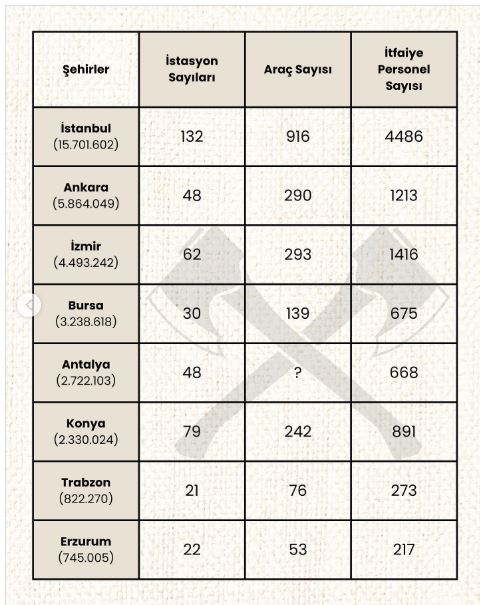 | Şehirler | İstasyon Sayıları | Araç Sayısı | İtfaiye Personel Sayısı |
|---|---|---|---|
| İstanbul (15.701.602) | 132 | 916 | 4486 |
| Ankara (5.864.049) | 48 | 290 | 1213 |
| İzmir (4.493.242) | 62 | 293 | 1416 |
| Bursa (3.238.618) | 30 | 139 | 675 |
| Antalya (2.722.103) | 48 | ? | 668 |
| Konya (2.330.024) | 79 | 242 | 891 |
| Trabzon (822.270) | 21 | 76 | 273 |
| Erzurum (745.005) | 22 | 53 | 217 |